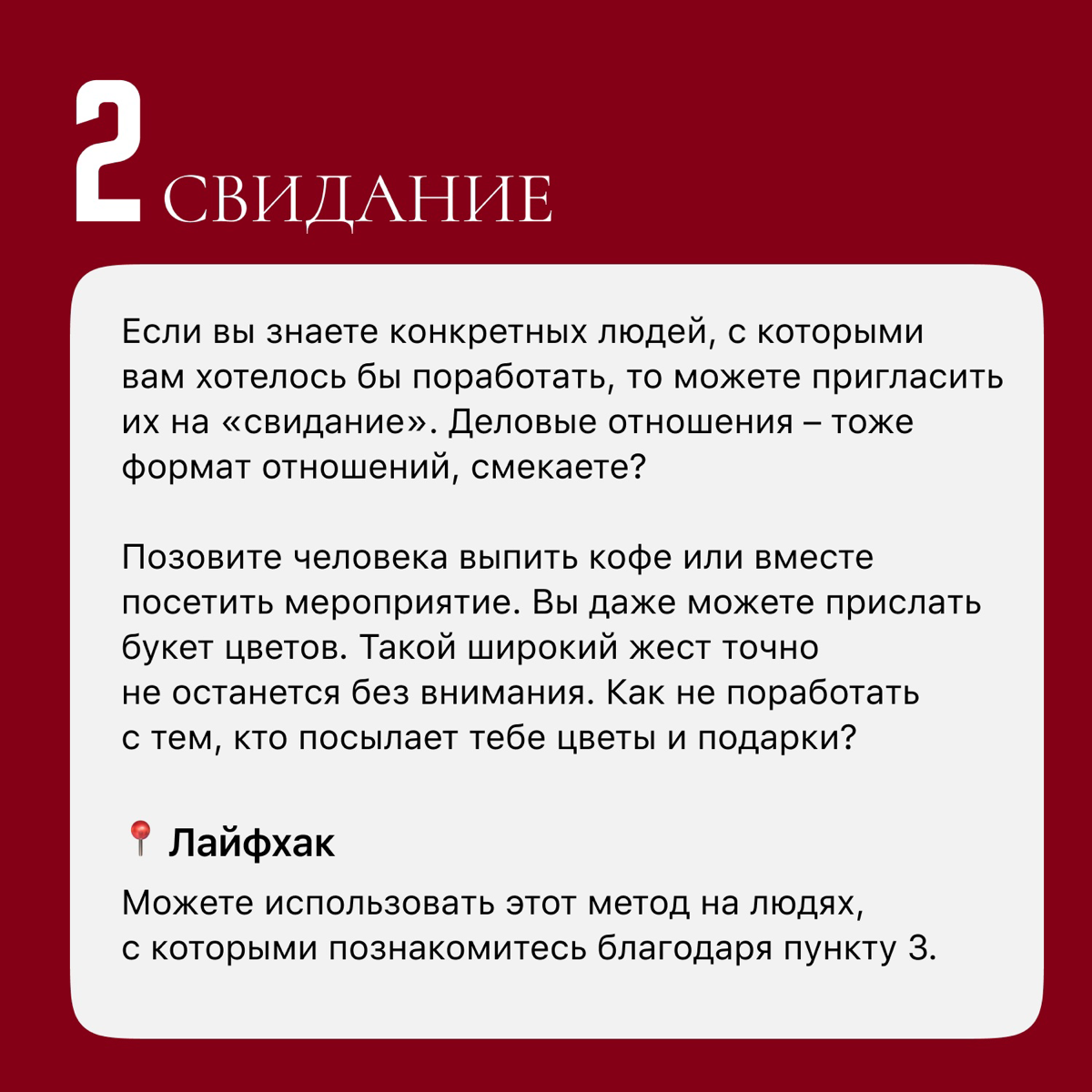 2 СВИДАНИЕ

Если вы знаете конкретных людей, с которыми вам хотелось бы поработать, то можете пригласить их на «свидание». Деловые отношения – тоже формат отношений, смекаете?

Позовите человека выпить кофе или вместе посетить мероприятие. Вы даже можете прислать букет цветов. Такой широкий жест точно не останется без внимания. Как не поработать с тем, кто посылает тебе цветы и подарки?

📍 Лайфхак

Можете использовать этот метод на людях, с которыми познакомитесь благодаря пункту 3.